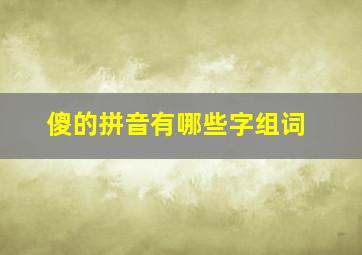 傻的拼音有哪些字组词